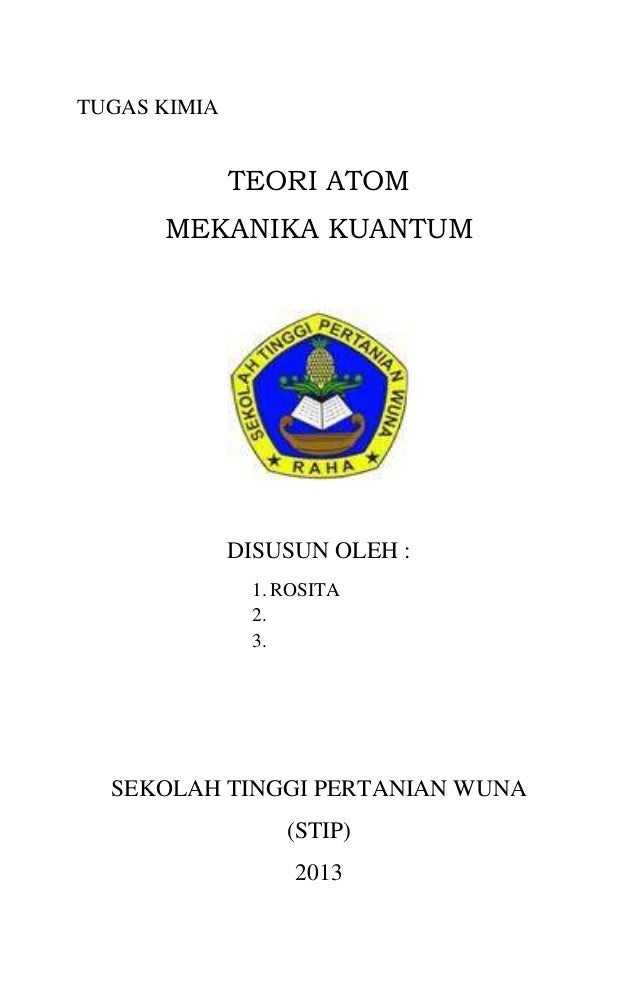 TUGAS KIMIA

TEORI ATOM

MEKANIKA KUANTUM

SEKOLAH TINGGI PERTANIAN WUNA

RAHA

DISUSUN OLEH :

1. ROSITA
2.
3.

SEKOLAH TINGGI PERTANIAN WUNA

(STIP)

2013